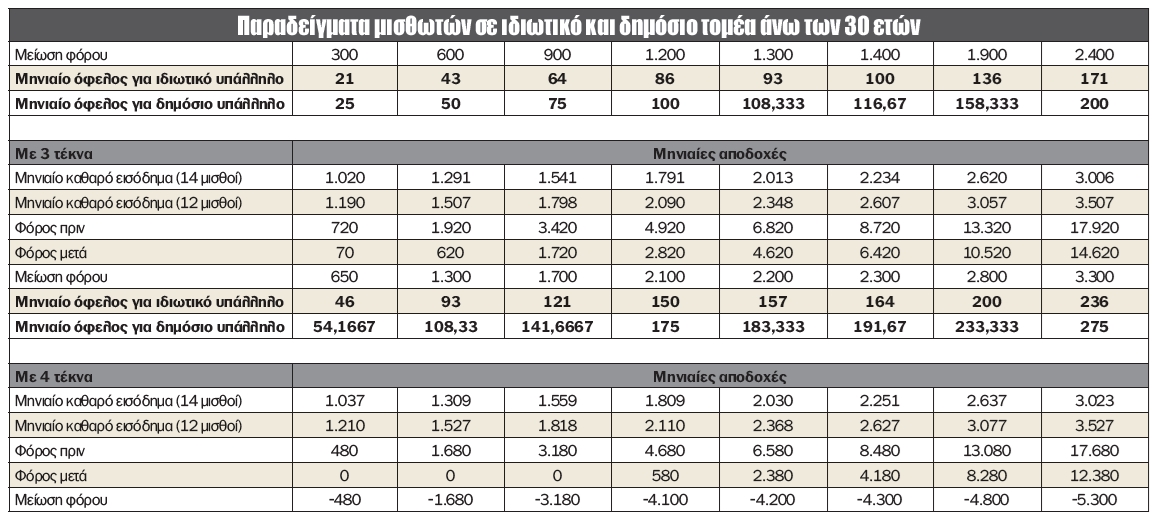 Παραδείγματα μισθωτών σε ιδιωτικό και δημόσιο τομέα άνω των 30 ετών

| | | | | | | | | |
|---|---|---|---|---|---|---|---|---|
| Μείωση φόρου | 300 | 600 | 900 | 1.200 | 1.300 | 1.400 | 1.900 | 2.400 |
| Μηνιαίο όφελος για ιδιωτικό υπάλληλο | 21 | 43 | 64 | 86 | 93 | 100 | 136 | 171 |
| Μηνιαίο όφελος για δημόσιο υπάλληλο | 25 | 50 | 75 | 100 | 108,333 | 116,67 | 158,333 | 200 |
| | | | | | | | | |
| Με 3 τέκνα | Μηνιαίες αποδοχές | | | | | | | |
| Μηνιαίο καθαρό εισόδημα (14 μισθοί) | 1.020 | 1.291 | 1.541 | 1.791 | 2.013 | 2.234 | 2.620 | 3.006 |
| Μηνιαίο καθαρό εισόδημα (12 μισθοί) | 1.190 | 1.507 | 1.798 | 2.090 | 2.348 | 2.607 | 3.057 | 3.507 |
| Φόρος πριν | 720 | 1.920 | 3.420 | 4.920 | 6.820 | 8.720 | 13.320 | 17.920 |
| Φόρος μετά | 70 | 620 | 1.720 | 2.820 | 4.620 | 6.420 | 10.520 | 14.620 |
| Μείωση φόρου | 650 | 1.300 | 1.700 | 2.100 | 2.200 | 2.300 | 2.800 | 3.300 |
| Μηνιαίο όφελος για ιδιωτικό υπάλληλο | 46 | 93 | 121 | 150 | 157 | 164 | 200 | 236 |
| Μηνιαίο όφελος για δημόσιο υπάλληλο | 54,1667 | 108,33 | 141,6667 | 175 | 183,333 | 191,67 | 233,333 | 275 |
| | | | | | | | | |
| Με 4 τέκνα | Μηνιαίες αποδοχές | | | | | | | |
| Μηνιαίο καθαρό εισόδημα (14 μισθοί) | 1.037 | 1.309 | 1.559 | 1.809 | 2.030 | 2.251 | 2.637 | 3.023 |
| Μηνιαίο καθαρό εισόδημα (12 μισθοί) | 1.210 | 1.527 | 1.818 | 2.110 | 2.368 | 2.627 | 3.077 | 3.527 |
| Φόρος πριν | 480 | 1.680 | 3.180 | 4.680 | 6.580 | 8.480 | 13.080 | 17.680 |
| Φόρος μετά | 0 | 0 | 0 | 580 | 2.380 | 4.180 | 8.280 | 12.380 |
| Μείωση φόρου | -480 | -1.680 | -3.180 | -4.100 | -4.200 | -4.300 | -4.800 | -5.300 |